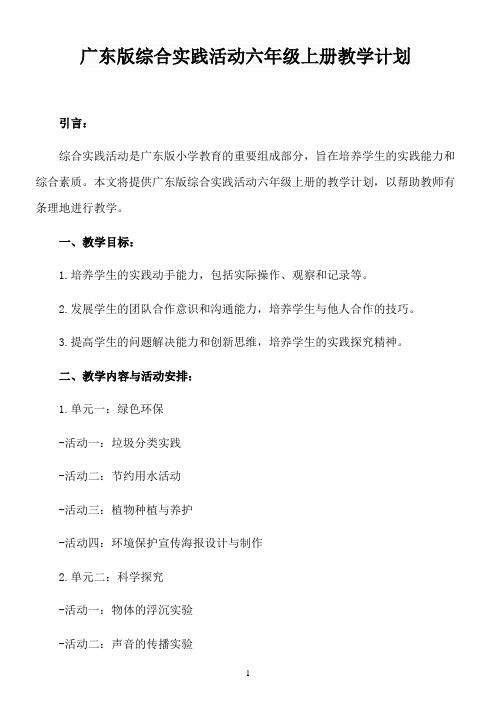 广东版综合实践活动六年级上册教学计划

引言：

综合实践活动是广东版小学教育的重要组成部分，旨在培养学生的实践能力和综合素质。本文将提供广东版综合实践活动六年级上册的教学计划，以帮助教师有条理地进行教学。

一、教学目标：

1.培养学生的实践动手能力，包括实际操作、观察和记录等。

2.发展学生的团队合作意识和沟通能力，培养学生与他人合作的技巧。

3.提高学生的问题解决能力和创新思维，培养学生的实践探究精神。

二、教学内容与活动安排：

1.单元一：绿色环保

-活动一：垃圾分类实践

-活动二：节约用水活动

-活动三：植物种植与养护

-活动四：环境保护宣传海报设计与制作

2.单元二：科学探究

-活动一：物体的浮沉实验

-活动二：声音的传播实验

1